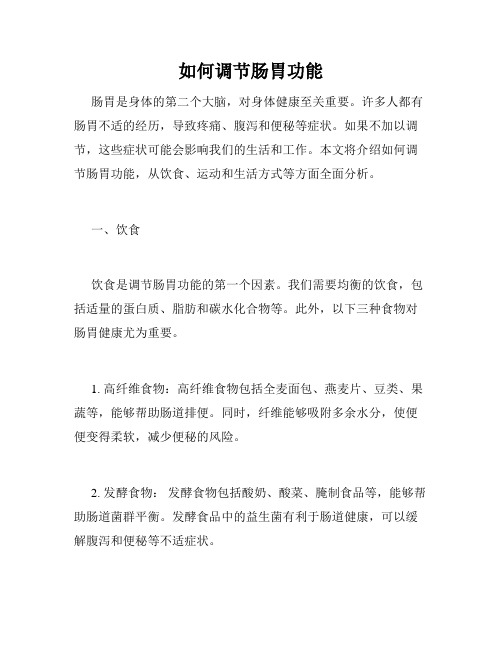 如何调节肠胃功能

肠胃是身体的第二个大脑，对身体健康至关重要。许多人都有肠胃不适的经历，导致疼痛、腹泻和便秘等症状。如果不加以调节，这些症状可能会影响我们的生活和工作。本文将介绍如何调节肠胃功能，从饮食、运动和生活方式等方面全面分析。

一、饮食

饮食是调节肠胃功能的第一个因素。我们需要均衡的饮食，包括适量的蛋白质、脂肪和碳水化合物等。此外，以下三种食物对肠胃健康尤为重要。

1. 高纤维食物：高纤维食物包括全麦面包、燕麦片、豆类、果蔬等，能够帮助肠道排便。同时，纤维能够吸附多余水分，使便便变得柔软，减少便秘的风险。

2. 发酵食物： 发酵食物包括酸奶、酸菜、腌制食品等，能够帮助肠道菌群平衡。发酵食品中的益生菌有利于肠道健康，可以缓解腹泻和便秘等不适症状。